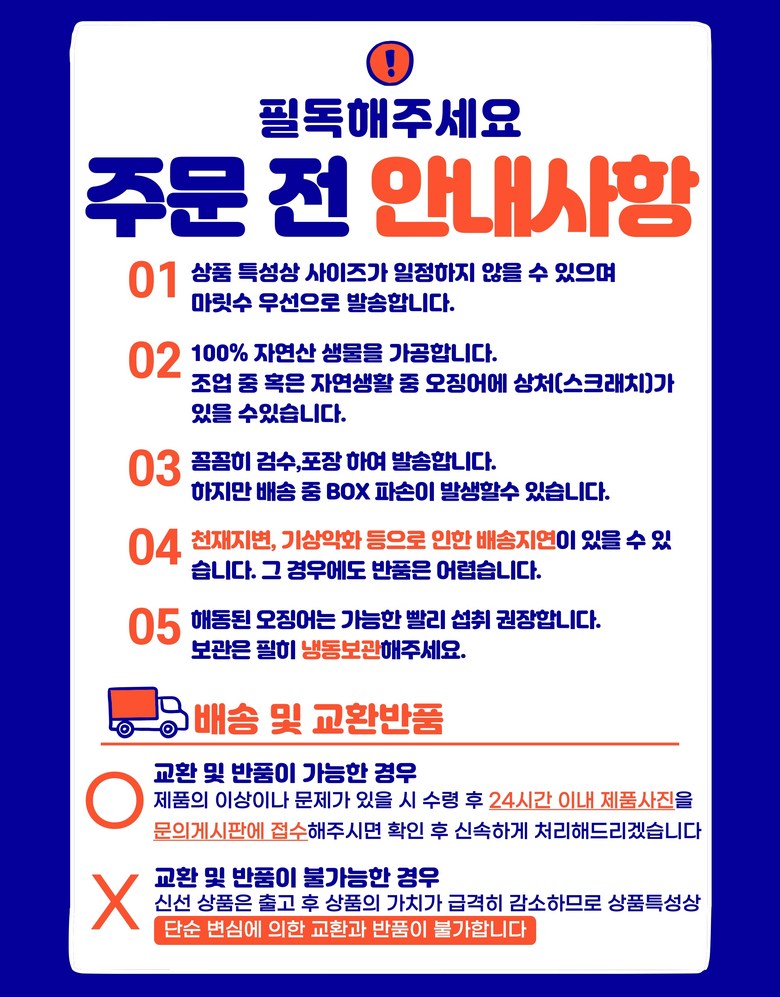 !

필독해주세요

주문 전 안내사항

01 상품 특성상 사이즈가 일정하지 않을 수 있으며 마릿수 우선으로 발송합니다.

02 100% 자연산 생물을 가공합니다. 조업 중 혹은 자연생활 중 오징어에 상처(스크래치)가 있을 수있습니다.

03 꼼꼼히 검수,포장 하여 발송합니다. 하지만 배송 중 BOX 파손이 발생할수 있습니다.

04 천재지변, 기상악화 등으로 인한 배송지연이 있을 수 있습니다. 그 경우에도 반품은 어렵습니다.

05 해동된 오징어는 가능한 빨리 섭취 권장합니다. 보관은 필히 냉동보관해주세요.

배송 및 교환반품

O 교환 및 반품이 가능한 경우
제품의 이상이나 문제가 있을 시 수령 후 24시간 이내 제품사진을 문의게시판에 접수해주시면 확인 후 신속하게 처리해드리겠습니다

X 교환 및 반품이 불가능한 경우
신선 상품은 출고 후 상품의 가치가 급격히 감소하므로 상품특성상
단순 변심에 의한 교환과 반품이 불가합니다